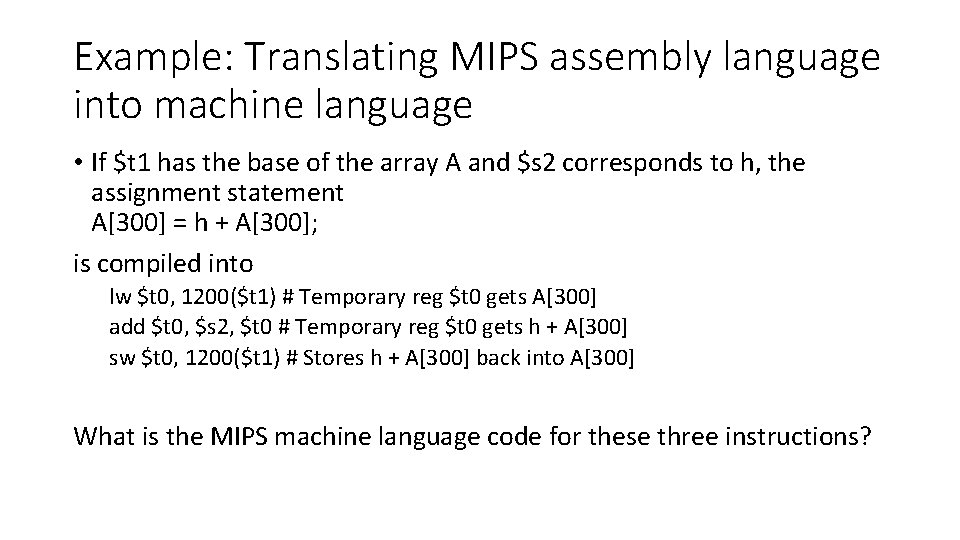 Example: Translating MIPS assembly language into machine language

• If \$t1 has the base of the array A and \$s2 corresponds to h, the assignment statement
A[300] = h + A[300];

is compiled into

lw \$t0, 1200(\$t1) # Temporary reg \$t0 gets A[300]
add \$t0, \$s2, \$t0 # Temporary reg \$t0 gets h + A[300]
sw \$t0, 1200(\$t1) # Stores h + A[300] back into A[300]

What is the MIPS machine language code for these three instructions?